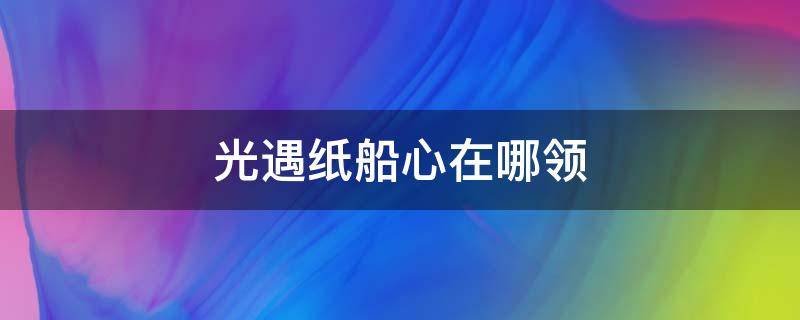 光遇纸船心在哪领